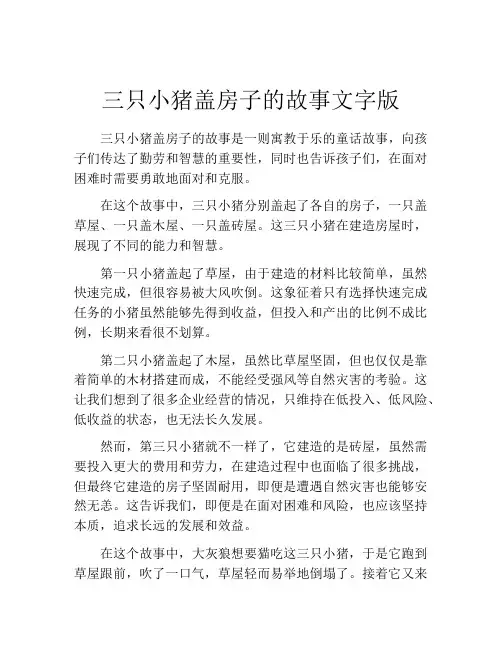 三只小猪盖房子的故事文字版

三只小猪盖房子的故事是一则寓教于乐的童话故事，向孩子们传达了勤劳和智慧的重要性，同时也告诉孩子们，在面对困难时需要勇敢地面对和克服。

在这个故事中，三只小猪分别盖起了各自的房子，一只盖草屋、一只盖木屋、一只盖砖屋。这三只小猪在建造房屋时，展现了不同的能力和智慧。

第一只小猪盖起了草屋，由于建造的材料比较简单，虽然快速完成，但很容易被大风吹倒。这象征着只有选择快速完成任务的小猪虽然能够先得到收益，但投入和产出的比例不成比例，长期来看很不划算。

第二只小猪盖起了木屋，虽然比草屋坚固，但也仅仅是靠着简单的木材搭建而成，不能经受强风等自然灾害的考验。这让我们想到了很多企业经营的情况，只维持在低投入、低风险、低收益的状态，也无法长久发展。

然而，第三只小猪就不一样了，它建造的是砖屋，虽然需要投入更大的费用和劳力，在建造过程中也面临了很多挑战，但最终它建造的房子坚固耐用，即便是遭遇自然灾害也能够安然无恙。这告诉我们，即便是在面对困难和风险，也应该坚持本质，追求长远的发展和效益。

在这个故事中，大灰狼想要猎吃这三只小猪，于是它跑到草屋跟前，吹了一口气，草屋轻而易举地倒塌了。接着它又来